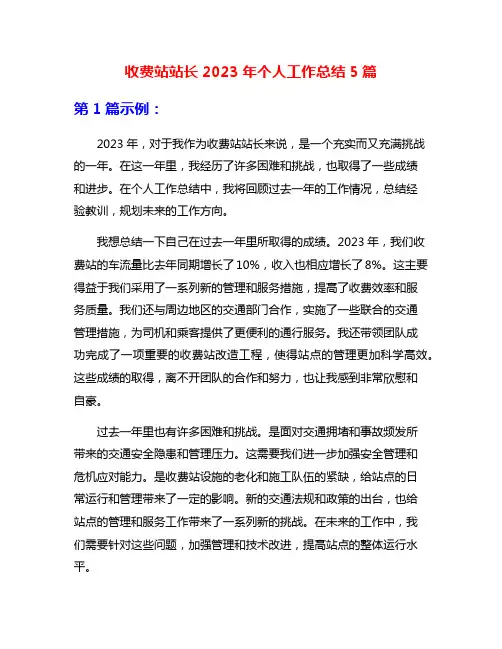 收费站站长 2023 年个人工作总结 5 篇

第 1 篇示例：

2023 年，对于我作为收费站站长来说，是一个充实而又充满挑战的一年。在这一年里，我经历了许多困难和挑战，也取得了一些成绩和进步。在个人工作总结中，我将回顾过去一年的工作情况，总结经验教训，规划未来的工作方向。

我想总结一下自己在过去一年里所取得的成绩。2023 年，我们收费站的车流量比去年同期增长了 10%，收入也相应增长了 8%。这主要得益于我们采用了一系列新的管理和服务措施，提高了收费效率和服务质量。我们还与周边地区的交通部门合作，实施了一些联合的交通管理措施，为司机和乘客提供了更便利的通行服务。我还带领团队成功完成了一项重要的收费站改造工程，使得站点的管理更加科学高效。这些成绩的取得，离不开团队的合作和努力，也让我感到非常欣慰和自豪。

过去一年里也有许多困难和挑战。是面对交通拥堵和事故频发所带来的交通安全隐患和管理压力。这需要我们进一步加强安全管理和危机应对能力。是收费站设施的老化和施工队伍的紧缺，给站点的日常运行和管理带来了一定的影响。新的交通法规和政策的出台，也给站点的管理和服务工作带来了一系列新的挑战。在未来的工作中，我们需要针对这些问题，加强管理和技术改进，提高站点的整体运行水平。